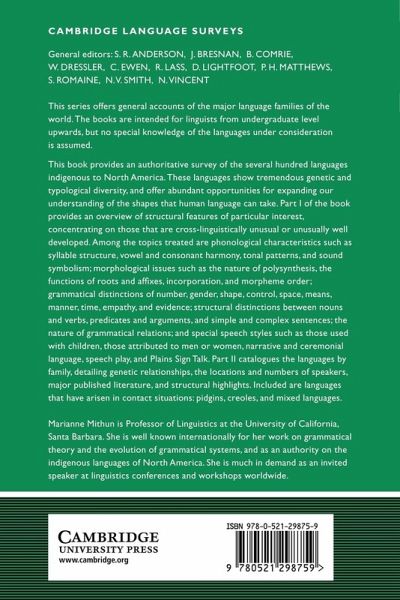 CAMBRIDGE LANGUAGE SURVEYS

General editors: S. R. ANDERSON, J. BRESNAN, B. COMRIE, W. DRESSLER, C. EWEN, R. LASS, D. LIGHTFOOT, P. H. MATTHEWS, S. ROMAINE, N. V. SMITH, N. VINCENT

This series offers general accounts of the major language families of the world. The books are intended for linguists from undergraduate level upwards, but no special knowledge of the languages under consideration is assumed.

This book provides an authoritative survey of the several hundred languages indigenous to North America. These languages show tremendous genetic and typological diversity, and offer abundant opportunities for expanding our understanding of the shapes that human language can take. Part I of the book provides an overview of structural features of particular interest, concentrating on those that are cross-linguistically unusual or unusually well developed. Among the topics treated are phonological characteristics such as syllable structure, vowel and consonant harmony, tonal patterns, and sound symbolism; morphological issues such as the nature of polysynthesis, the functions of roots and affixes, incorporation, and morpheme order; grammatical distinctions of number, gender, shape, control, space, means, manner, time, empathy, and evidence; structural distinctions between nouns and verbs, predicates and arguments, and simple and complex sentences; the nature of grammatical relations; and special speech styles such as those used with children, those attributed to men or women, narrative and ceremonial language, speech play, and Plains Sign Talk. Part II catalogues the languages by family, detailing genetic relationships, the locations and numbers of speakers, major published literature, and structural highlights. Included are languages that have arisen in contact situations: pidgins, creoles, and mixed languages.

Marianne Mithun is Professor of Linguistics at the University of California, Santa Barbara. She is well known internationally for her work on grammatical theory and the evolution of grammatical systems, and as an authority on the indigenous languages of North America. She is much in demand as an invited speaker at linguistics conferences and workshops worldwide.

CAMBRIDGE
UNIVERSITY PRESS
www.cambridge.org

ISBN 978-0-521-29875-9

9 780521 298759 >